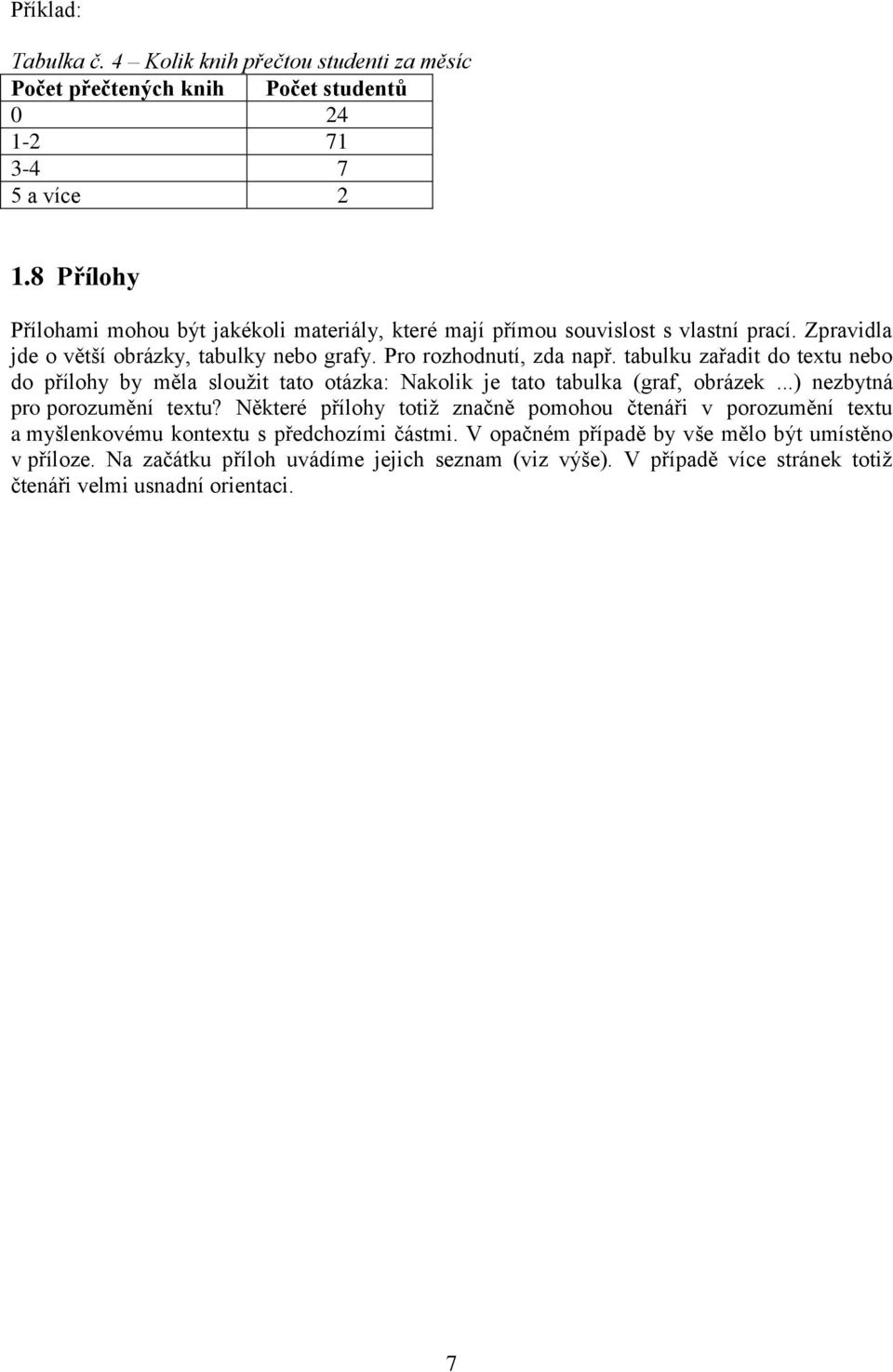 Příklad:

Tabulka č. 4 – Kolik knih přečtou studenti za měsíc

| Počet přečtených knih | Počet studentů |
|---|---|
| 0 | 24 |
| 1-2 | 71 |
| 3-4 | 7 |
| 5 a více | 2 |

1.8 Přílohy

Přílohami mohou být jakékoli materiály, které mají přímou souvislost s vlastní prací. Zpravidla jde o větší obrázky, tabulky nebo grafy. Pro rozhodnutí, zda např. tabulku zařadit do textu nebo do přílohy by měla sloužit tato otázka: Nakolik je tato tabulka (graf, obrázek ...) nezbytná pro porozumění textu? Některé přílohy totiž značně pomohou čtenáři v porozumění textu a myšlenkovému kontextu s předchozími částmi. V opačném případě by vše mělo být umístěno v příloze. Na začátku příloh uvádíme jejich seznam (viz výše). V případě více stránek totiž čtenáři velmi usnadní orientaci.

7